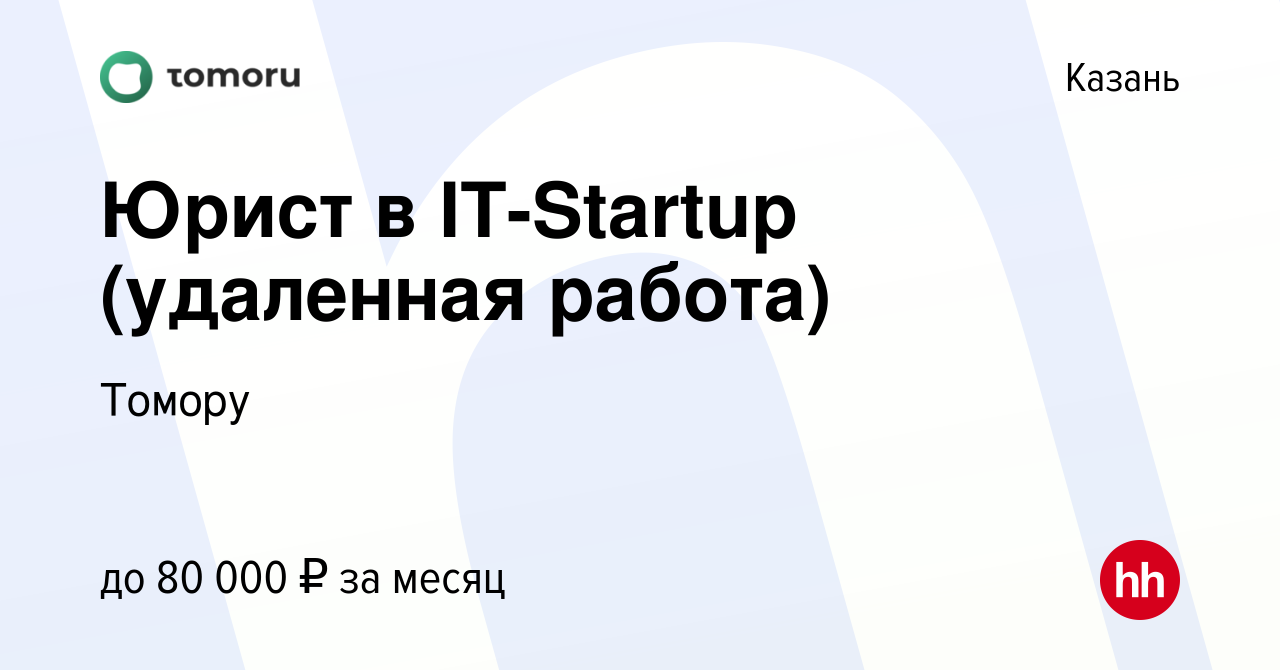 tomoru

Казань

Юрист в IT-Startup (удаленная работа)

Томору

до 80 000 ₽ за месяц

hh